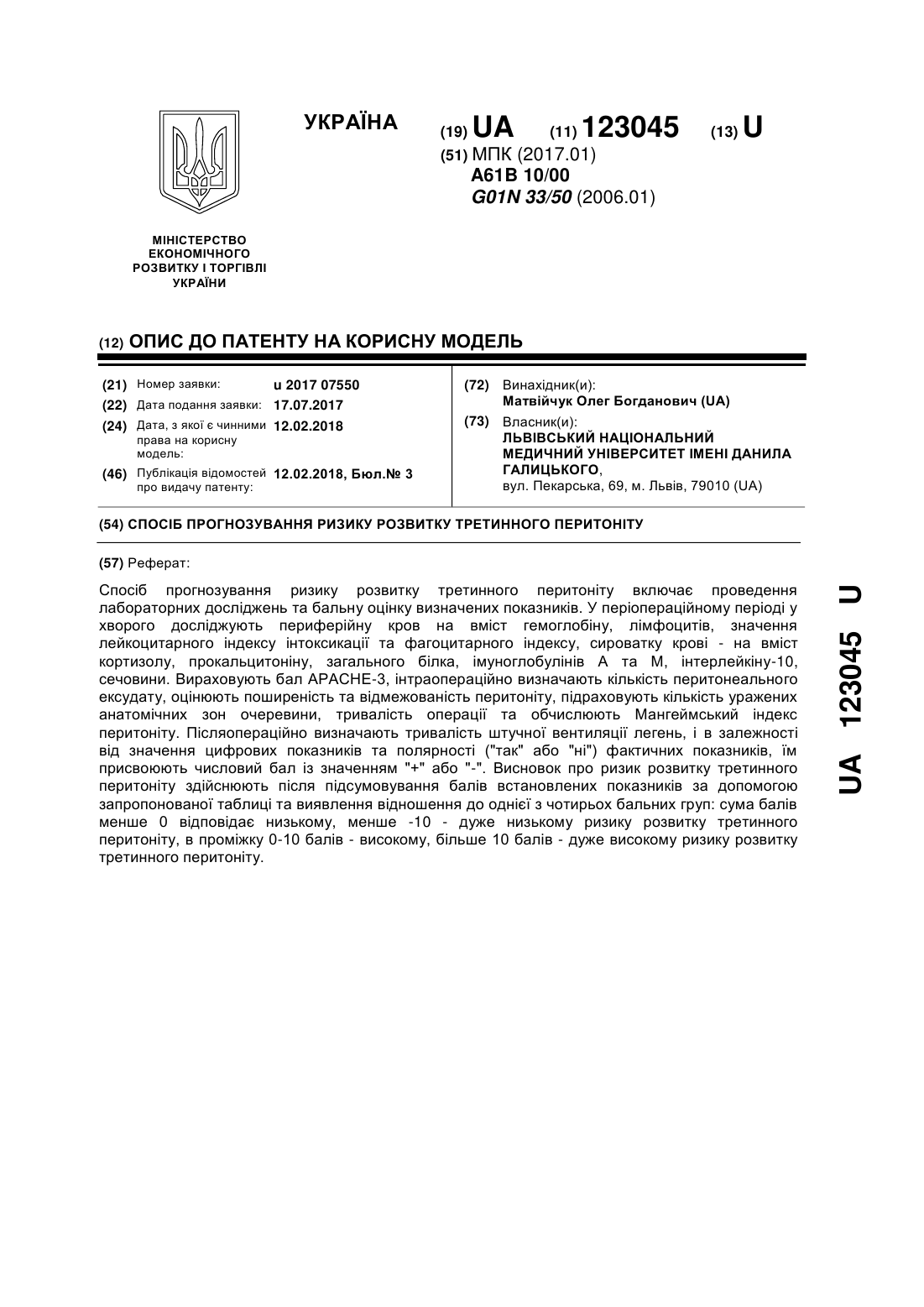 УКРАЇНА

(19) UA (11) 123045 (13) U

(51) МПК (2017.01)
A61B 10/00
G01N 33/50 (2006.01)

МІНІСТЕРСТВО ЕКОНОМІЧНОГО РОЗВИТКУ І ТОРГІВЛІ УКРАЇНИ

(12) ОПИС ДО ПАТЕНТУ НА КОРИСНУ МОДЕЛЬ

(21) Номер заявки: u 2017 07550
(22) Дата подання заявки: 17.07.2017
(24) Дата, з якої є чинними права на корисну модель: 12.02.2018
(46) Публікація відомостей про видачу патенту: 12.02.2018, Бюл.№ 3

(72) Винахідник(и):
Матвійчук Олег Богданович (UA)
(73) Власник(и):
ЛЬВІВСЬКИЙ НАЦІОНАЛЬНИЙ МЕДИЧНИЙ УНІВЕРСИТЕТ ІМЕНІ ДАНИЛА ГАЛИЦЬКОГО,
вул. Пекарська, 69, м. Львів, 79010 (UA)

(54) СПОСІБ ПРОГНОЗУВАННЯ РИЗИКУ РОЗВИТКУ ТРЕТИННОГО ПЕРИТОНІТУ

(57) Реферат:

Спосіб прогнозування ризику розвитку третинного перитоніту включає проведення лабораторних досліджень та бальну оцінку визначених показників. У періопераційному періоді у хворого досліджують периферійну кров на вміст гемоглобіну, лімфоцитів, значення лейкоцитарного індексу інтоксикації та фагоцитарного індексу, сироватку крові - на вміст кортизолу, прокальцитоніну, загального білка, імуноглобулінів А та М, інтерлейкіну-10, сечовини. Вираховують бал APACHE-3, інтраопераційно визначають кількість перитонеального ексудату, оцінюють поширеність та відмежованість перитоніту, підраховують кількість уражених анатомічних зон очеревини, тривалість операції та обчислюють Мангеймський індекс перитоніту. Післяопераційно визначають тривалість штучної вентиляції легень, і в залежності від значення цифрових показників та полярності ("так" або "ні") фактичних показників, їм присвоюють числовий бал із значенням "+" або "-". Висновок про ризик розвитку третинного перитоніту здійснюють після підсумовування балів встановлених показників за допомогою запропонованої таблиці та виявлення відношення до однієї з чотирьох бальних груп: сума балів менше 0 відповідає низькому, менше -10 - дуже низькому ризику розвитку третинного перитоніту, в проміжку 0-10 балів - високому, більше 10 балів - дуже високому ризику розвитку третинного перитоніту.

UA 123045 U